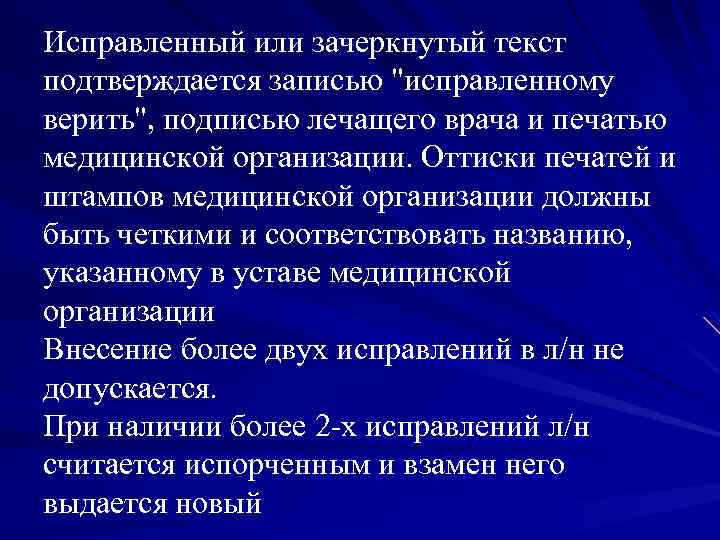 Исправленный или зачеркнутый текст подтверждается записью "исправленному верить", подписью лечащего врача и печатью медицинской организации. Оттиски печатей и штампов медицинской организации должны быть четкими и соответствовать названию, указанному в уставе медицинской организации

Внесение более двух исправлений в л/н не допускается.

При наличии более 2-х исправлений л/н считается испорченным и взамен него выдается новый